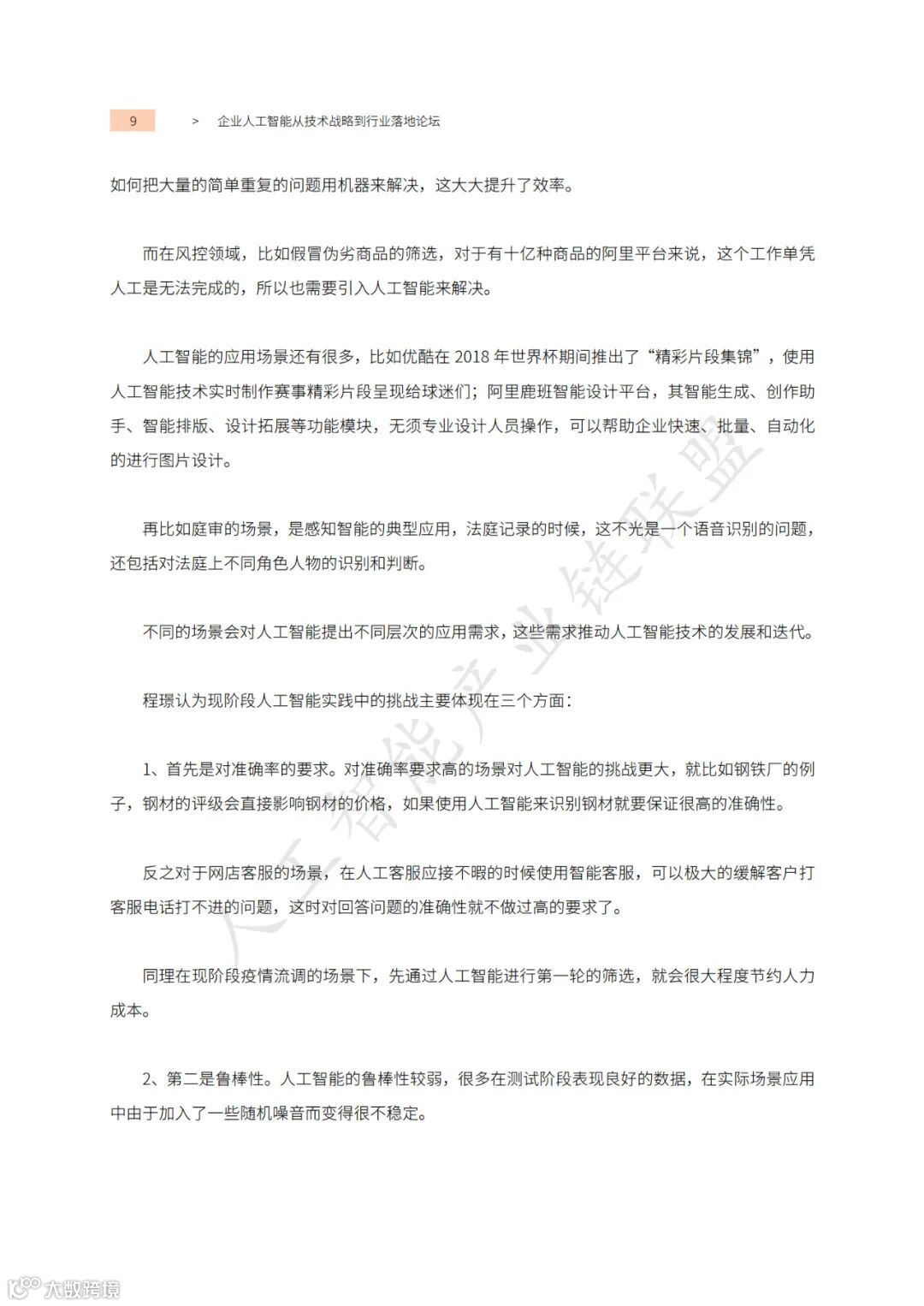 9 > 企业人工智能从技术战略到行业落地论坛

如何把大量的简单重复的问题用机器来解决，这大大提升了效率。

而在风控领域，比如假冒伪劣商品的筛选，对于有十亿种商品的阿里平台来说，这个工作单凭人工是无法完成的，所以也需要引入人工智能来解决。

人工智能的应用场景还有很多，比如优酷在 2018 年世界杯期间推出了“精彩片段集锦”，使用人工智能技术实时制作赛事精彩片段呈现给球迷们；阿里鹿班智能设计平台，其智能生成、创作助手、智能排版、设计拓展等功能模块，无须专业设计人员操作，可以帮助企业快速、批量、自动化的进行图片设计。

再比如庭审的场景，是感知智能的典型应用，法庭记录的时候，这不光是一个语音识别的问题，还包括对法庭上不同角色人物的识别和判断。

不同的场景会对人工智能提出不同层次的应用需求，这些需求推动人工智能技术的发展和迭代。

程璟认为现阶段人工智能实践中的挑战主要体现在三个方面：

1、首先是对准确率的要求。对准确率要求高的场景对人工智能的挑战更大，就比如钢铁厂的例子，钢材的评级会直接影响钢材的价格，如果使用人工智能来识别钢材就要保证很高的准确性。

反之对于网店客服的场景，在人工客服应接不暇的时候使用智能客服，可以极大的缓解客户打客服电话打不进的问题，这时对回答问题的准确性就不做过高的要求了。

同理在现阶段疫情流调的场景下，先通过人工智能进行第一轮的筛选，就会很大程度节约人力成本。

2、第二是鲁棒性。人工智能的鲁棒性较弱，很多在测试阶段表现良好的数据，在实际场景应用中由于加入了一些随机噪音而变得很不稳定。

人工智能产业链联盟

大数跨境